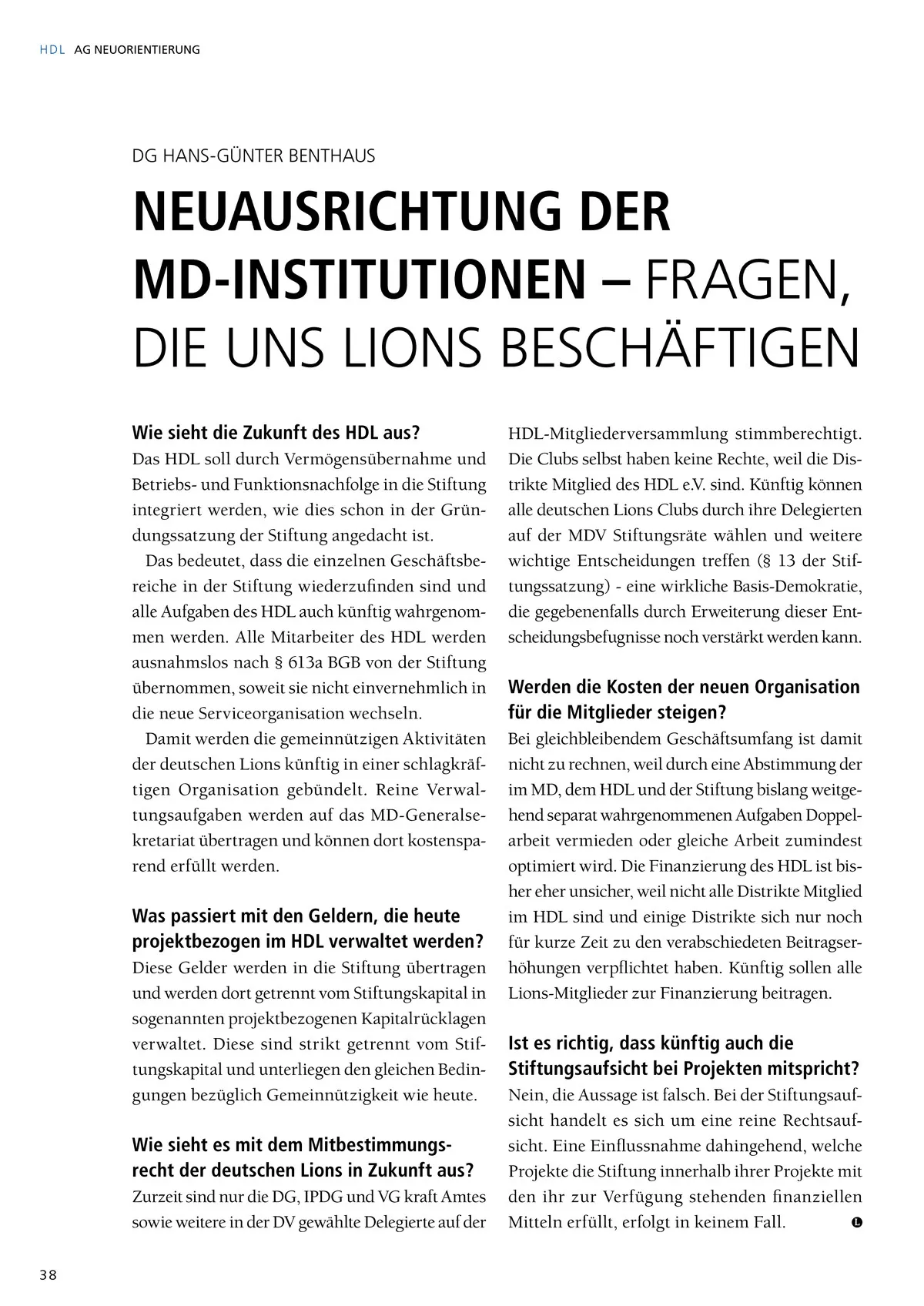 HDL AG NEUORIENTIERUNG

DG HANS-GÜNTER BENTHAUS

NEUAUSRICHTUNG DER MD-INSTITUTIONEN – FRAGEN, DIE UNS LIONS BESCHÄFTIGEN

Wie sieht die Zukunft des HDL aus?
Das HDL soll durch Vermögensübernahme und Betriebs- und Funktionsnachfolge in die Stiftung integriert werden, wie dies schon in der Gründungssatzung der Stiftung angedacht ist.

Das bedeutet, dass die einzelnen Geschäftsbereiche in der Stiftung wiederzufinden sind und alle Aufgaben des HDL auch künftig wahrgenommen werden. Alle Mitarbeiter des HDL werden ausnahmslos nach § 613a BGB von der Stiftung übernommen, soweit sie nicht einvernehmlich in die neue Serviceorganisation wechseln.

Damit werden die gemeinnützigen Aktivitäten der deutschen Lions künftig in einer schlagkräftigen Organisation gebündelt. Reine Verwaltungsaufgaben werden auf das MD-Generalsekretariat übertragen und können dort kostensparend erfüllt werden.

Was passiert mit den Geldern, die heute projektbezogen im HDL verwaltet werden?
Diese Gelder werden in die Stiftung übertragen und werden dort getrennt vom Stiftungskapital in sogenannten projektbezogenen Kapitalrücklagen verwaltet. Diese sind strikt getrennt vom Stiftungskapital und unterliegen den gleichen Bedingungen bezüglich Gemeinnützigkeit wie heute.

Wie sieht es mit dem Mitbestimmungsrecht der deutschen Lions in Zukunft aus?
Zurzeit sind nur die DG, IPDG und VG kraft Amtes sowie weitere in der DV gewählte Delegierte auf der HDL-Mitgliederversammlung stimmberechtigt. Die Clubs selbst haben keine Rechte, weil die Distrikte Mitglied des HDL e.V. sind. Künftig können alle deutschen Lions Clubs durch ihre Delegierten auf der MDV Stiftungsräte wählen und weitere wichtige Entscheidungen treffen (§ 13 der Stiftungssatzung) - eine wirkliche Basis-Demokratie, die gegebenenfalls durch Erweiterung dieser Entscheidungsbefugnisse noch verstärkt werden kann.

Werden die Kosten der neuen Organisation für die Mitglieder steigen?
Bei gleichbleibendem Geschäftsumfang ist damit nicht zu rechnen, weil durch eine Abstimmung der im MD, dem HDL und der Stiftung bislang weitgehend separat wahrgenommenen Aufgaben Doppelarbeit vermieden oder gleiche Arbeit zumindest optimiert wird. Die Finanzierung des HDL ist bisher eher unsicher, weil nicht alle Distrikte Mitglied im HDL sind und einige Distrikte sich nur noch für kurze Zeit zu den verabschiedeten Beitragserhöhungen verpflichtet haben. Künftig sollen alle Lions-Mitglieder zur Finanzierung beitragen.

Ist es richtig, dass künftig auch die Stiftungsaufsicht bei Projekten mitspricht?
Nein, die Aussage ist falsch. Bei der Stiftungsaufsicht handelt es sich um eine reine Rechtsaufsicht. Eine Einflussnahme dahingehend, welche Projekte die Stiftung innerhalb ihrer Projekte mit den ihr zur Verfügung stehenden finanziellen Mitteln erfüllt, erfolgt in keinem Fall.

38